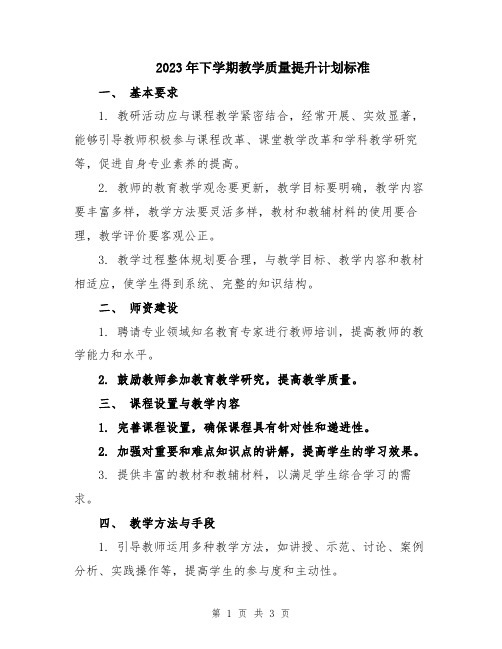 2023年下学期教学质量提升计划标准

一、 基本要求

1. 教研活动应与课程教学紧密结合，经常开展、实效显著，能够引导教师积极参与课程改革、课堂教学改革和学科教学研究等，促进自身专业素养的提高。

2. 教师的教育教学观念要更新，教学目标要明确，教学内容要丰富多样，教学方法要灵活多样，教材和教辅材料的使用要合理，教学评价要客观公正。

3. 教学过程整体规划要合理，与教学目标、教学内容和教材相适应，使学生得到系统、完整的知识结构。

二、 师资建设

1. 聘请专业领域知名教育专家进行教师培训，提高教师的教学能力和水平。

2. 鼓励教师参加教育教学研究，提高教学质量。

三、 课程设置与教学内容

1. 完善课程设置，确保课程具有针对性和递进性。

2. 加强对重要和难点知识点的讲解，提高学生的学习效果。

3. 提供丰富的教材和教辅材料，以满足学生综合学习的需求。

四、 教学方法与手段

1. 引导教师运用多种教学方法，如讲授、示范、讨论、案例分析、实践操作等，提高学生的参与度和主动性。

第 1 页 共 3 页